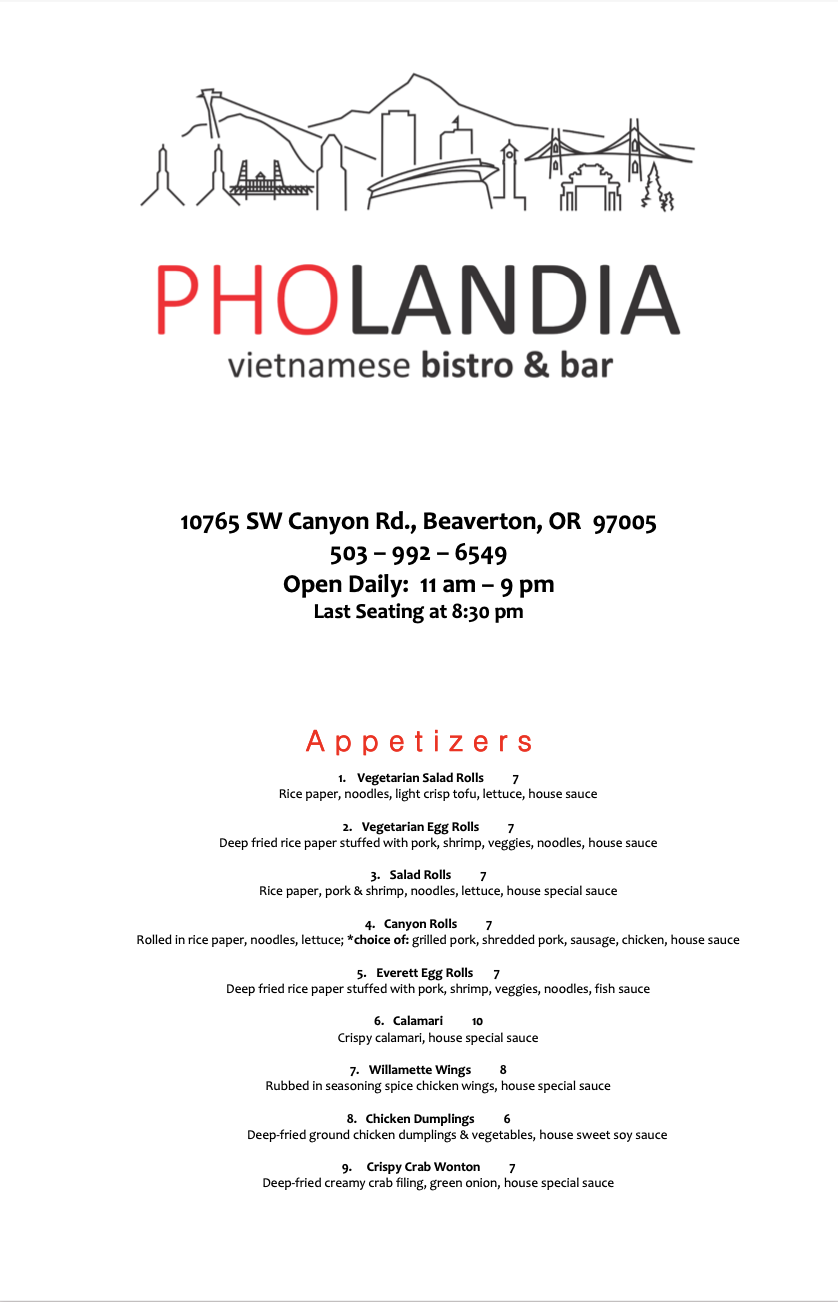 PHOLANDIA
vietnamese bistro & bar

10765 SW Canyon Rd., Beaverton, OR 97005
503 – 992 – 6549
Open Daily: 11 am – 9 pm
Last Seating at 8:30 pm

Appetizers

1. Vegetarian Salad Rolls 7
Rice paper, noodles, light crisp tofu, lettuce, house sauce

2. Vegetarian Egg Rolls 7
Deep fried rice paper stuffed with pork, shrimp, veggies, noodles, house sauce

3. Salad Rolls 7
Rice paper, pork & shrimp, noodles, lettuce, house special sauce

4. Canyon Rolls 7
Rolled in rice paper, noodles, lettuce; *choice of: grilled pork, shredded pork, sausage, chicken, house sauce

5. Everett Egg Rolls 7
Deep fried rice paper stuffed with pork, shrimp, veggies, noodles, fish sauce

6. Calamari 10
Crispy calamari, house special sauce

7. Willamette Wings 8
Rubbed in seasoning spice chicken wings, house special sauce

8. Chicken Dumplings 6
Deep-fried ground chicken dumplings & vegetables, house sweet soy sauce

9. Crispy Crab Wonton 7
Deep-fried creamy crab filing, green onion, house special sauce